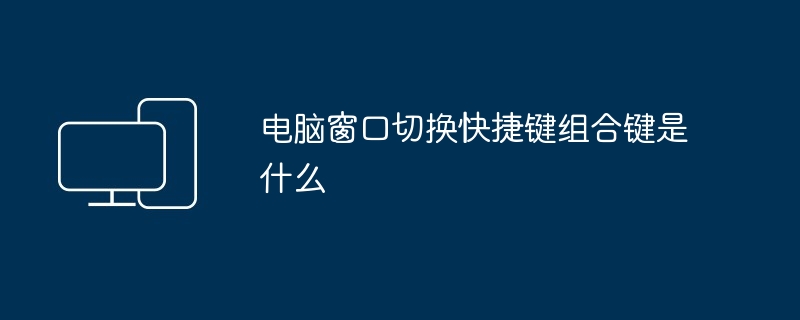 电脑窗口切换快捷键组合键是什么